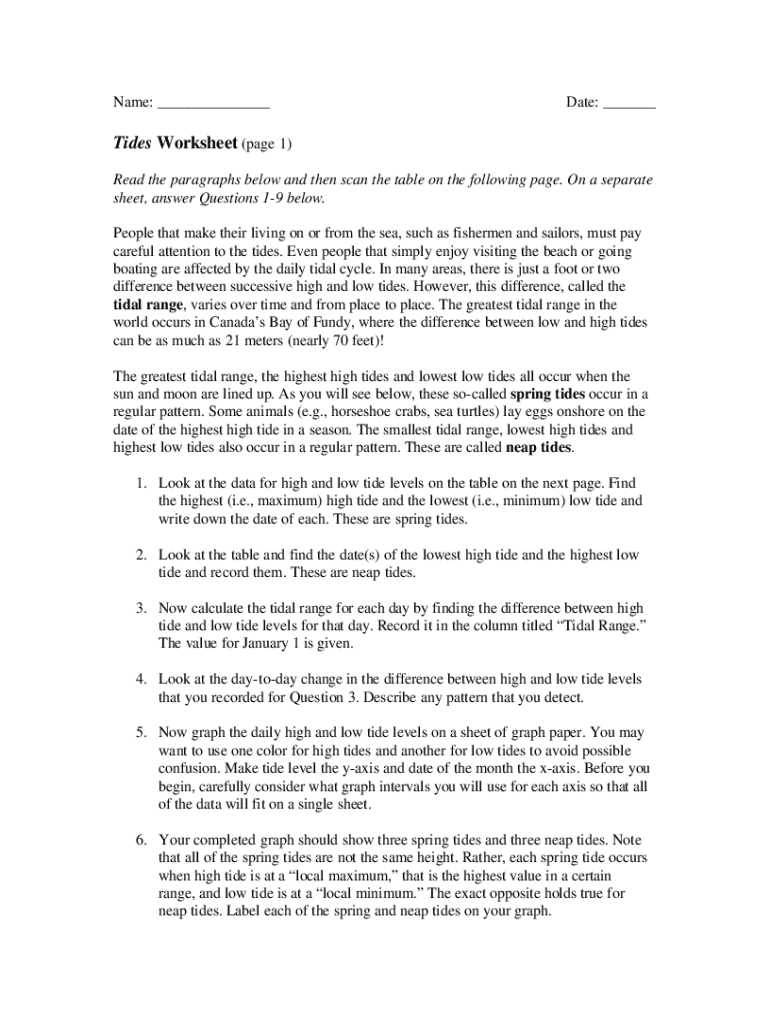 Name: _______________ Date: _______

Tides Worksheet (page 1)

Read the paragraphs below and then scan the table on the following page. On a separate sheet, answer Questions 1-9 below.

People that make their living on or from the sea, such as fishermen and sailors, must pay careful attention to the tides. Even people that simply enjoy visiting the beach or going boating are affected by the daily tidal cycle. In many areas, there is just a foot or two difference between successive high and low tides. However, this difference, called the tidal range, varies over time and from place to place. The greatest tidal range in the world occurs in Canada's Bay of Fundy, where the difference between low and high tides can be as much as 21 meters (nearly 70 feet)!

The greatest tidal range, the highest high tides and lowest low tides all occur when the sun and moon are lined up. As you will see below, these so-called spring tides occur in a regular pattern. Some animals (e.g., horseshoe crabs, sea turtles) lay eggs onshore on the date of the highest high tide in a season. The smallest tidal range, lowest high tides and highest low tides also occur in a regular pattern. These are called neap tides.

1. Look at the data for high and low tide levels on the table on the next page. Find the highest (i.e., maximum) high tide and the lowest (i.e., minimum) low tide and write down the date of each. These are spring tides.

2. Look at the table and find the date(s) of the lowest high tide and the highest low tide and record them. These are neap tides.

3. Now calculate the tidal range for each day by finding the difference between high tide and low tide levels for that day. Record it in the column titled "Tidal Range." The value for January 1 is given.

4. Look at the day-to-day change in the difference between high and low tide levels that you recorded for Question 3. Describe any pattern that you detect.

5. Now graph the daily high and low tide levels on a sheet of graph paper. You may want to use one color for high tides and another for low tides to avoid possible confusion. Make tide level the y-axis and date of the month the x-axis. Before you begin, carefully consider what graph intervals you will use for each axis so that all of the data will fit on a single sheet.

6. Your completed graph should show three spring tides and three neap tides. Note that all of the spring tides are not the same height. Rather, each spring tide occurs when high tide is at a "local maximum," that is the highest value in a certain range, and low tide is at a "local minimum." The exact opposite holds true for neap tides. Label each of the spring and neap tides on your graph.